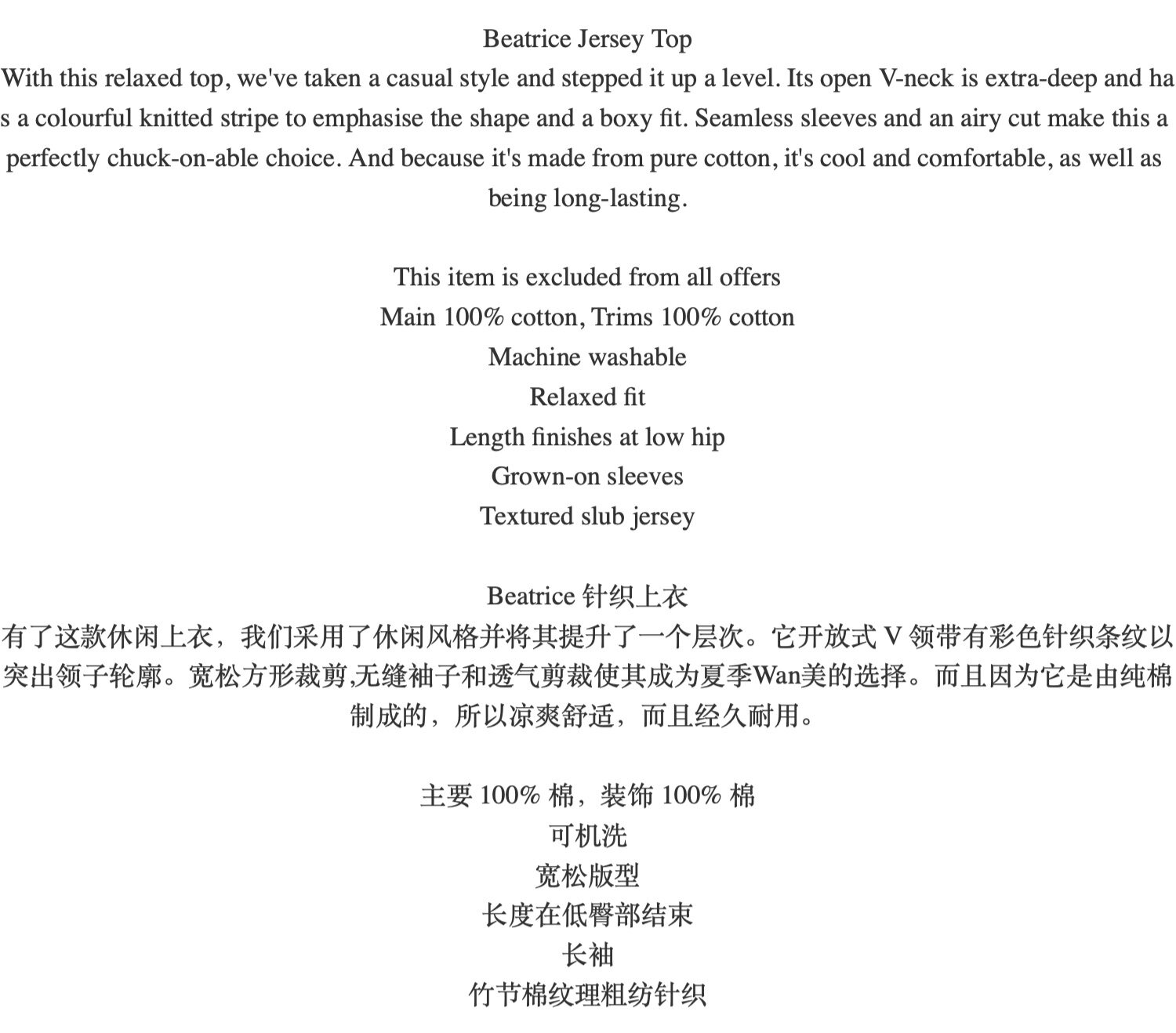 Beatrice Jersey Top
With this relaxed top, we've taken a casual style and stepped it up a level. Its open V-neck is extra-deep and has a colourful knitted stripe to emphasise the shape and a boxy fit. Seamless sleeves and an airy cut make this a perfectly chuck-on-able choice. And because it's made from pure cotton, it's cool and comfortable, as well as being long-lasting.

This item is excluded from all offers
Main 100% cotton, Trims 100% cotton
Machine washable
Relaxed fit
Length finishes at low hip
Grown-on sleeves
Textured slub jersey

Beatrice 针织上衣
有了这款休闲上衣，我们采用了休闲风格并将其提升了一个层次。它开放式 V 领带有彩色针织条纹以突出领子轮廓。宽松方形裁剪,无缝袖子和透气剪裁使其成为夏季Wan美的选择。而且因为它是由纯棉制成的，所以凉爽舒适，而且经久耐用。

主要 100% 棉，装饰 100% 棉
可机洗
宽松版型
长度在低臀部结束
长袖
竹节棉纹理粗纺针织